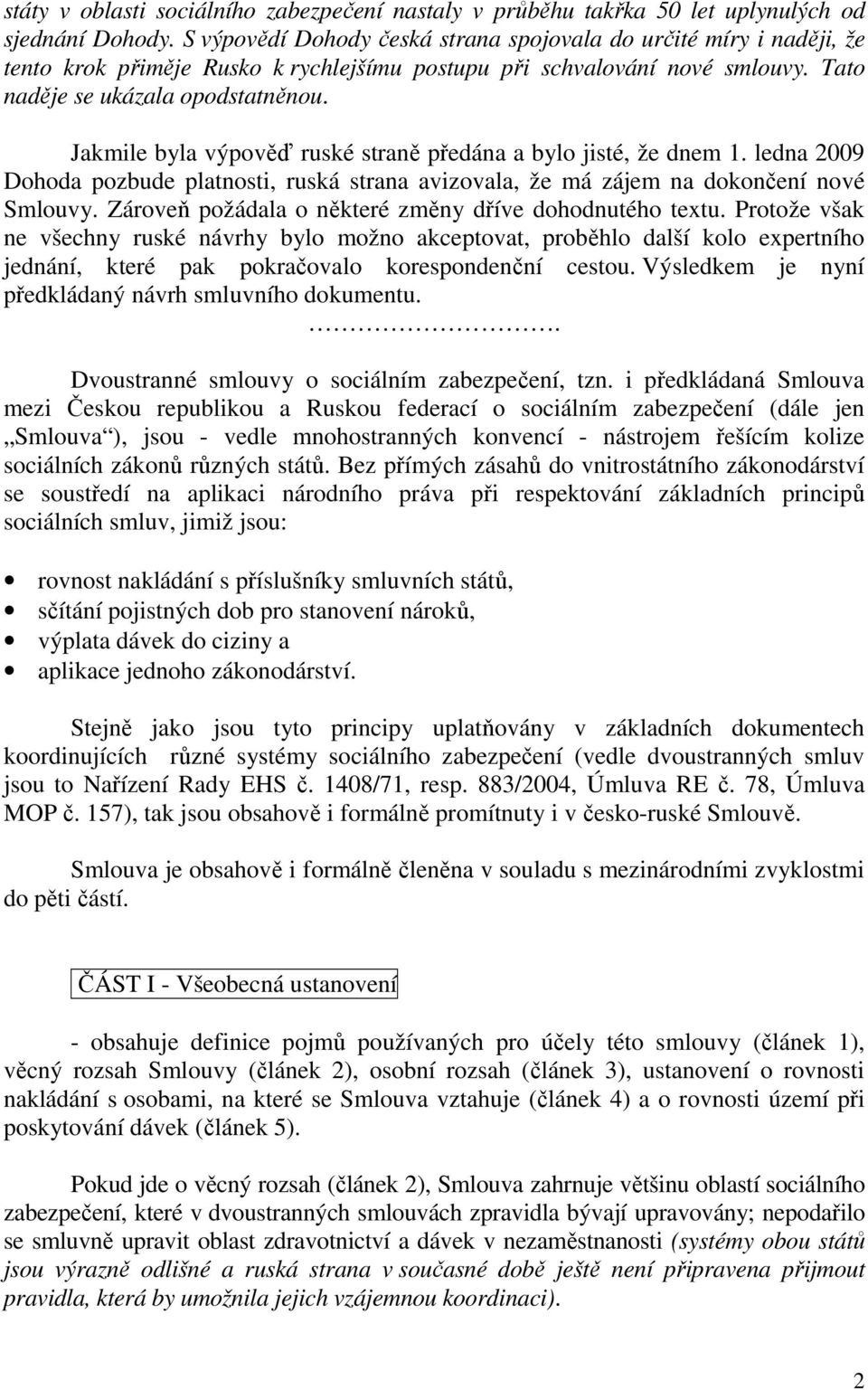 státy v oblasti sociálního zabezpečení nastaly v průběhu takřka 50 let uplynulých od sjednání Dohody. S výpovědí Dohody česká strana spojovala do určité míry i naději, že tento krok přiměje Rusko k rychlejšímu postupu při schvalování nové smlouvy. Tato naděje se ukázala opodstatněnou.

Jakmile byla výpověď ruské straně předána a bylo jisté, že dnem 1. ledna 2009 Dohoda pozbude platnosti, ruská strana avizovala, že má zájem na dokončení nové Smlouvy. Zároveň požádala o některé změny dříve dohodnutého textu. Protože však ne všechny ruské návrhy bylo možno akceptovat, proběhlo další kolo expertního jednání, které pak pokračovalo korespondenční cestou. Výsledkem je nyní předkládaný návrh smluvního dokumentu.

…………………….

Dvoustranné smlouvy o sociálním zabezpečení, tzn. i předkládaná Smlouva mezi Českou republikou a Ruskou federací o sociálním zabezpečení (dále jen „Smlouva“), jsou - vedle mnohostranných konvencí - nástrojem řešícím kolize sociálních zákonů různých států. Bez přímých zásahů do vnitrostátního zákonodárství se soustředí na aplikaci národního práva při respektování základních principů sociálních smluv, jimiž jsou:

• rovnost nakládání s příslušníky smluvních států,
• sčítání pojistných dob pro stanovení nároků,
• výplata dávek do ciziny a
• aplikace jednoho zákonodárství.

Stejně jako jsou tyto principy uplatňovány v základních dokumentech koordinujících různé systémy sociálního zabezpečení (vedle dvoustranných smluv jsou to Nařízení Rady EHS č. 1408/71, resp. 883/2004, Úmluva RE č. 78, Úmluva MOP č. 157), tak jsou obsahově i formálně promítnuty i v česko-ruské Smlouvě.

Smlouva je obsahově i formálně členěna v souladu s mezinárodními zvyklostmi do pěti částí.

ČÁST I - Všeobecná ustanovení

- obsahuje definice pojmů používaných pro účely této smlouvy (článek 1), věcný rozsah Smlouvy (článek 2), osobní rozsah (článek 3), ustanovení o rovnosti nakládání s osobami, na které se Smlouva vztahuje (článek 4) a o rovnosti území při poskytování dávek (článek 5).

Pokud jde o věcný rozsah (článek 2), Smlouva zahrnuje většinu oblastí sociálního zabezpečení, které v dvoustranných smlouvách zpravidla bývají upravovány; nepodařilo se smluvně upravit oblast zdravotnictví a dávek v nezaměstnanosti (systémy obou států jsou výrazně odlišné a ruská strana v současné době ještě není připravena přijmout pravidla, která by umožnila jejich vzájemnou koordinaci).

2